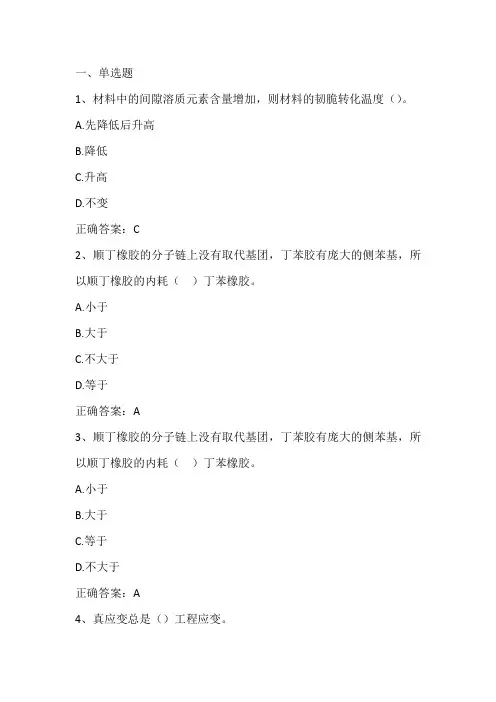 一、单选题

1、材料中的间隙溶质元素含量增加，则材料的韧脆转化温度（）。

A.先降低后升高

B.降低

C.升高

D.不变

正确答案：C

2、顺丁橡胶的分子链上没有取代基团，丁苯胶有庞大的侧苯基，所以顺丁橡胶的内耗（　）丁苯橡胶。

A.小于

B.大于

C.不大于

D.等于

正确答案：A

3、顺丁橡胶的分子链上没有取代基团，丁苯胶有庞大的侧苯基，所以顺丁橡胶的内耗（　）丁苯橡胶。

A.小于

B.大于

C.等于

D.不大于

正确答案：A

4、真应变总是（）工程应变。